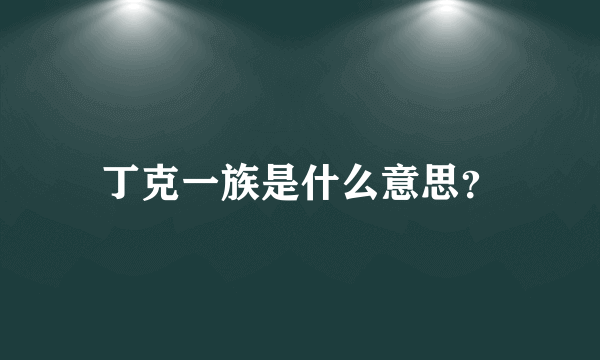 丁克一族是什么意思?